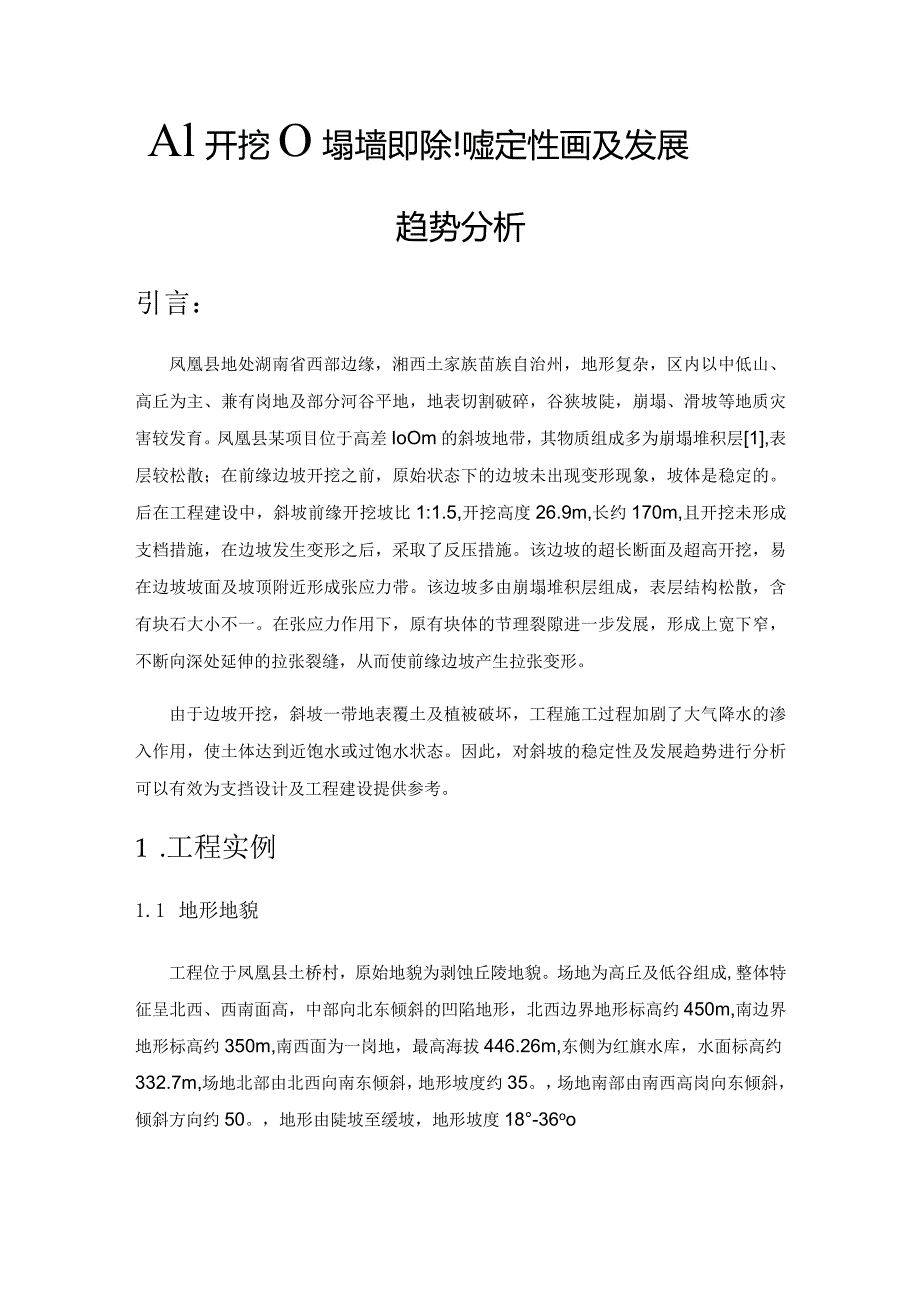 Al 开挖 O 塌墙即除!嘘定性画及发展

趋势分析

引言：

凤凰县地处湖南省西部边缘，湘西土家族苗族自治州，地形复杂，区内以中低山、高丘为主、兼有岗地及部分河谷平地，地表切割破碎，谷狭坡陡，崩塌、滑坡等地质灾害较发育。凤凰县某项目位于高差 IoOm 的斜坡地带，其物质组成多为崩塌堆积层[1],表层较松散；在前缘边坡开挖之前，原始状态下的边坡未出现变形现象，坡体是稳定的。后在工程建设中，斜坡前缘开挖坡比 1:1.5,开挖高度 26.9m,长约 170m,且开挖未形成支档措施，在边坡发生变形之后，采取了反压措施。该边坡的超长断面及超高开挖，易在边坡坡面及坡顶附近形成张应力带。该边坡多由崩塌堆积层组成，表层结构松散，含有块石大小不一。在张应力作用下，原有块体的节理裂隙进一步发展，形成上宽下窄，不断向深处延伸的拉张裂缝，从而使前缘边坡产生拉张变形。

由于边坡开挖，斜坡一带地表覆土及植被破坏，工程施工过程加剧了大气降水的渗入作用，使土体达到近饱水或过饱水状态。因此，对斜坡的稳定性及发展趋势进行分析可以有效为支挡设计及工程建设提供参考。

1 .工程实例

1.1 地形地貌

工程位于凤凰县土桥村，原始地貌为剥蚀丘陵地貌。场地为高丘及低谷组成,整体特征呈北西、西南面高，中部向北东倾斜的凹陷地形，北西边界地形标高约 450m,南边界地形标高约 350m,南西面为一岗地，最高海拔 446.26m,东侧为红旗水库，水面标高约 332.7m,场地北部由北西向南东倾斜，地形坡度约 35。，场地南部由南西高岗向东倾斜，倾斜方向约 50。，地形由陡坡至缓坡，地形坡度 18°-36ºo